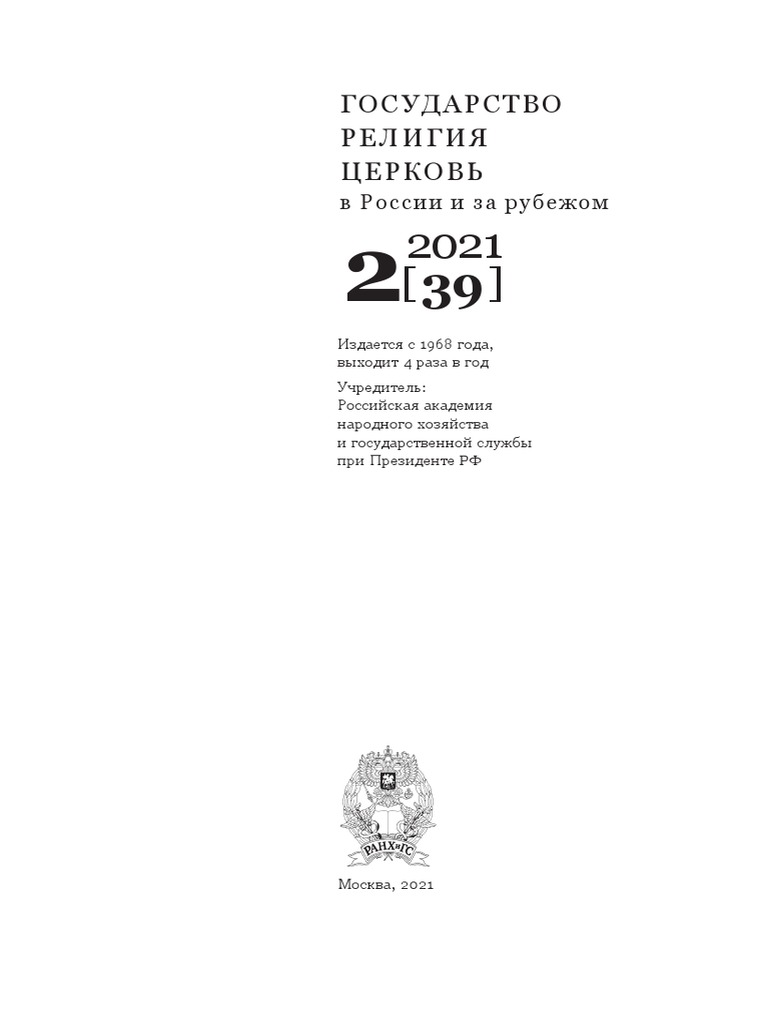 ГОСУДАРСТВО
РЕЛИГИЯ
ЦЕРКОВЬ
в России и за рубежом

2 2021
[39]

Издается с 1968 года,
выходит 4 раза в год

Учредитель:
Российская академия
народного хозяйства
и государственной службы
при Президенте РФ

РАНХиГС

Москва, 2021